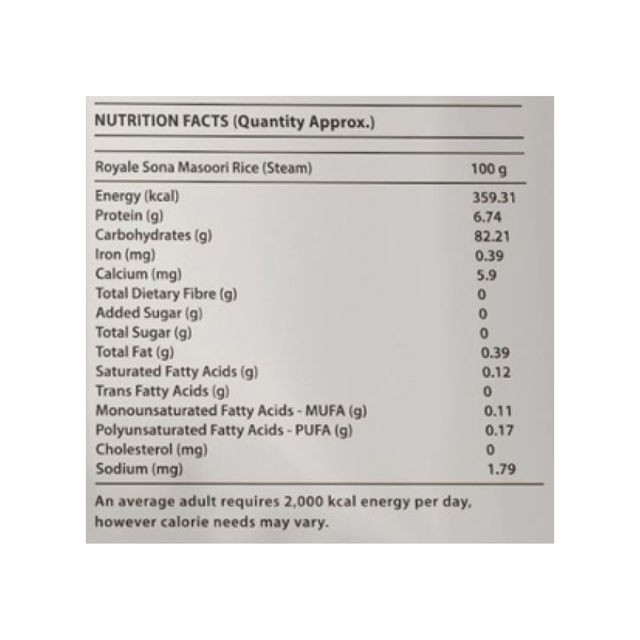 NUTRITION FACTS (Quantity Approx.)

| Royale Sona Masoori Rice (Steam) | 100 g |
|---|---|
| Energy (kcal) | 359.31 |
| Protein (g) | 6.74 |
| Carbohydrates (g) | 82.21 |
| Iron (mg) | 0.39 |
| Calcium (mg) | 5.9 |
| Total Dietary Fibre (g) | 0 |
| Added Sugar (g) | 0 |
| Total Sugar (g) | 0 |
| Total Fat (g) | 0.39 |
| Saturated Fatty Acids (g) | 0.12 |
| Trans Fatty Acids (g) | 0 |
| Monounsaturated Fatty Acids - MUFA (g) | 0.11 |
| Polyunsaturated Fatty Acids - PUFA (g) | 0.17 |
| Cholesterol (mg) | 0 |
| Sodium (mg) | 1.79 |

An average adult requires 2,000 kcal energy per day, however calorie needs may vary.